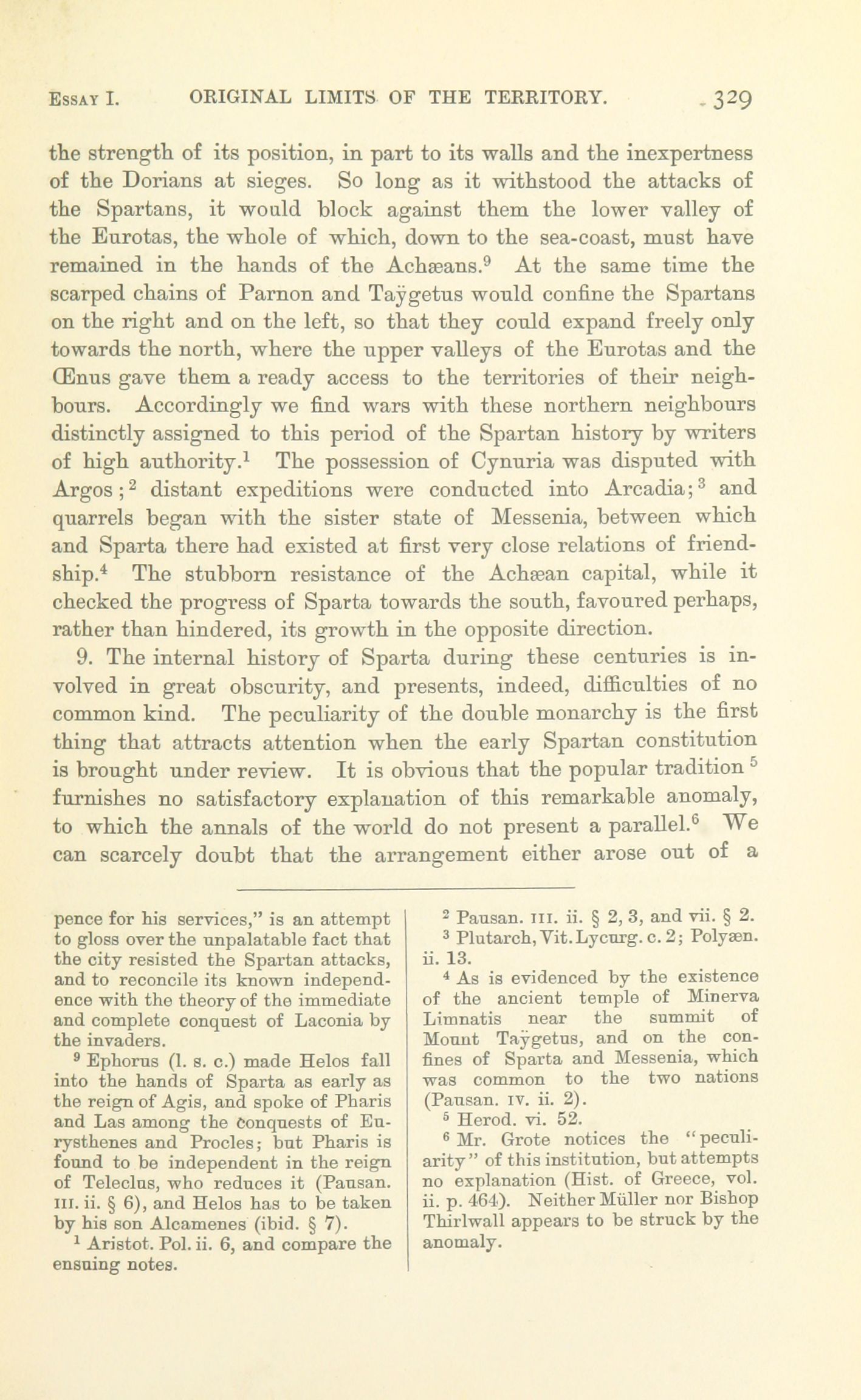 ESSAY I. ORIGINAL LIMITS OF THE TERRITORY. 329

the strength of its position, in part to its walls and the inexpertness of the Dorians at sieges. So long as it withstood the attacks of the Spartans, it would block against them the lower valley of the Eurotas, the whole of which, down to the sea-coast, must have remained in the hands of the Achæans.$^9$ At the same time the scarped chains of Parnon and Taÿgetus would confine the Spartans on the right and on the left, so that they could expand freely only towards the north, where the upper valleys of the Eurotas and the Œnus gave them a ready access to the territories of their neighbours. Accordingly we find wars with these northern neighbours distinctly assigned to this period of the Spartan history by writers of high authority.$^1$ The possession of Cynuria was disputed with Argos;$^2$ distant expeditions were conducted into Arcadia;$^3$ and quarrels began with the sister state of Messenia, between which and Sparta there had existed at first very close relations of friendship.$^4$ The stubborn resistance of the Achæan capital, while it checked the progress of Sparta towards the south, favoured perhaps, rather than hindered, its growth in the opposite direction.

9. The internal history of Sparta during these centuries is involved in great obscurity, and presents, indeed, difficulties of no common kind. The peculiarity of the double monarchy is the first thing that attracts attention when the early Spartan constitution is brought under review. It is obvious that the popular tradition$^5$ furnishes no satisfactory explanation of this remarkable anomaly, to which the annals of the world do not present a parallel.$^6$ We can scarcely doubt that the arrangement either arose out of a

pence for his services," is an attempt to gloss over the unpalatable fact that the city resisted the Spartan attacks, and to reconcile its known independence with the theory of the immediate and complete conquest of Laconia by the invaders.

$^9$ Ephorus (l. s. c.) made Helos fall into the hands of Sparta as early as the reign of Agis, and spoke of Pharis and Las among the conquests of Eurysthenes and Procles; but Pharis is found to be independent in the reign of Teleclus, who reduces it (Pausan. III. ii. § 6), and Helos has to be taken by his son Alcamenes (ibid. § 7).

$^1$ Aristot. Pol. ii. 6, and compare the ensuing notes.

$^2$ Pausan. III. ii. § 2, 3, and vii. § 2.

$^3$ Plutarch, Vit. Lycurg. c. 2; Polyæn. ii. 13.

$^4$ As is evidenced by the existence of the ancient temple of Minerva Limnatis near the summit of Mount Taÿgetus, and on the confines of Sparta and Messenia, which was common to the two nations (Pausan. IV. ii. 2).

$^5$ Herod. vi. 52.

$^6$ Mr. Grote notices the "peculiarity" of this institution, but attempts no explanation (Hist. of Greece, vol. ii. p. 464). Neither Müller nor Bishop Thirlwall appears to be struck by the anomaly.